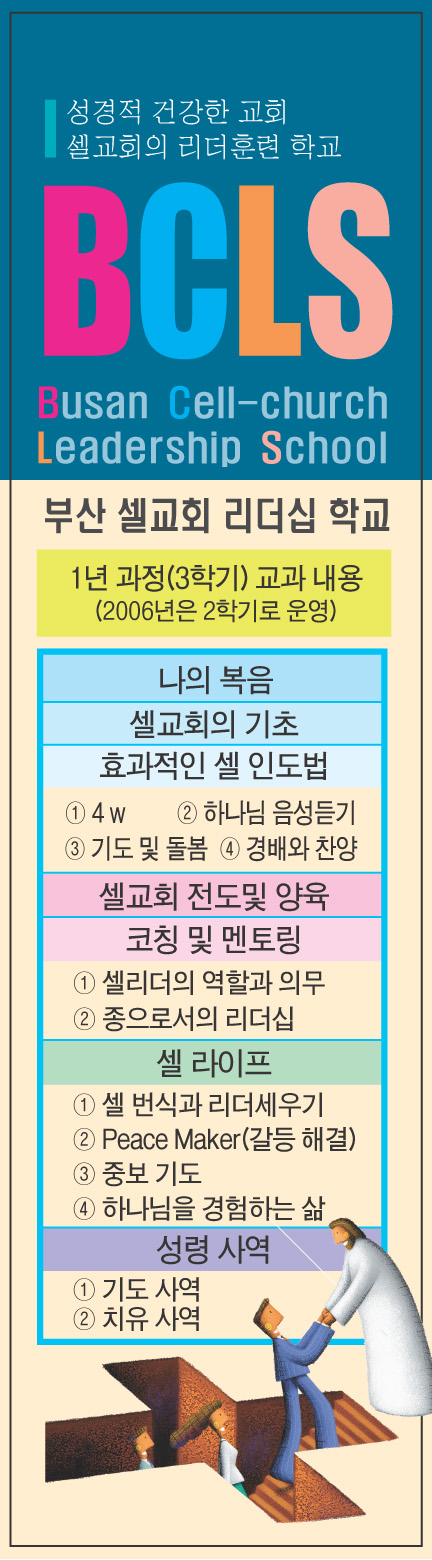 성경적 건강한 교회
셀교회의 리더훈련 학교

BCLS

Busan Cell-church
Leadership School

부산 셀교회 리더십 학교

1년 과정(3학기) 교과 내용
(2006년은 2학기로 운영)

나의 복음

셀교회의 기초

효과적인 셀 인도법

① 4 w ② 하나님 음성듣기
③ 기도 및 돌봄 ④ 경배와 찬양

셀교회 전도및 양육

코칭 및 멘토링

① 셀리더의 역할과 의무
② 종으로서의 리더십

셀 라이프

① 셀 번식과 리더세우기
② Peace Maker(갈등 해결)
③ 중보 기도
④ 하나님을 경험하는 삶

성령 사역

① 기도 사역
② 치유 사역